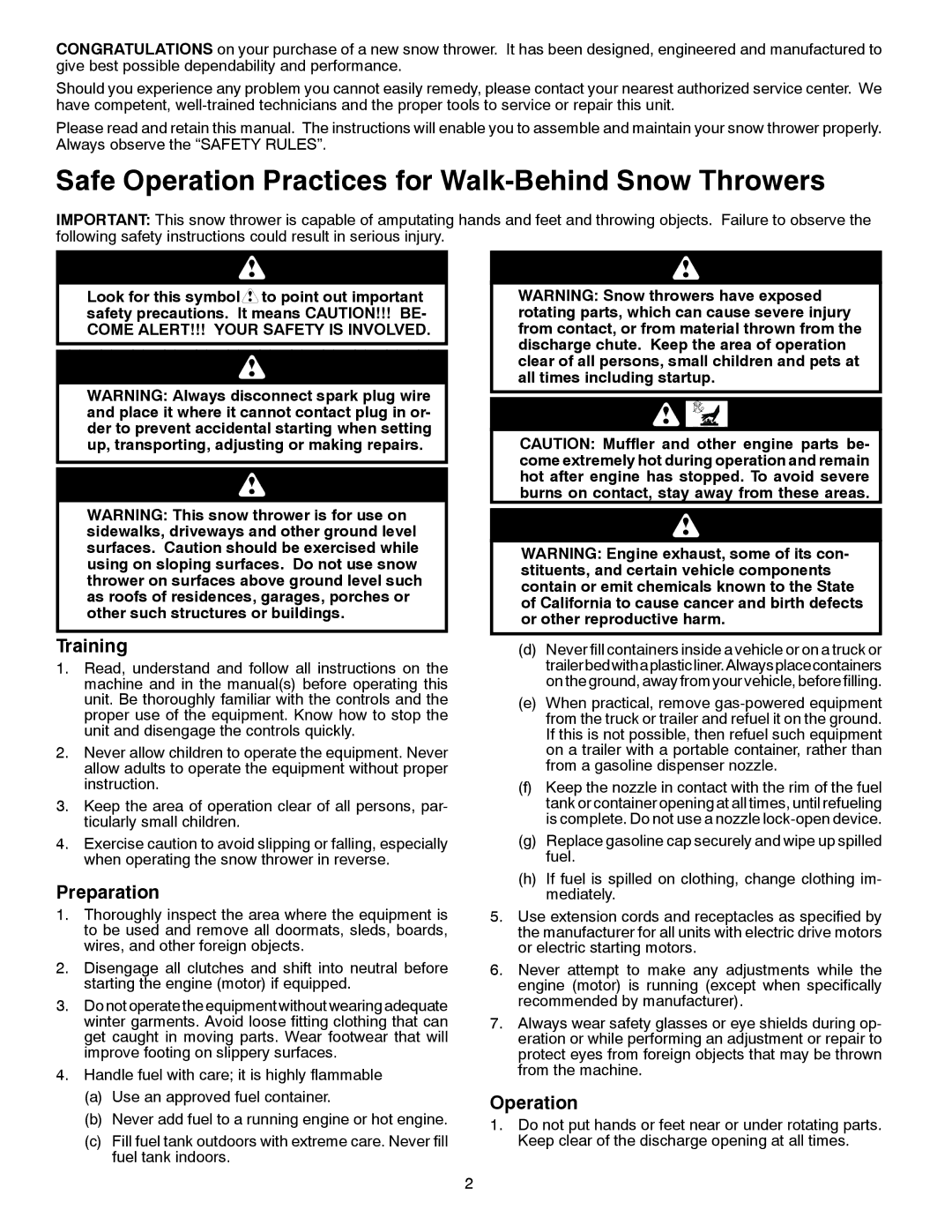 CONGRATULATIONS on your purchase of a new snow thrower. It has been designed, engineered and manufactured to give best possible dependability and performance.

Should you experience any problem you cannot easily remedy, please contact your nearest authorized service center. We have competent, well-trained technicians and the proper tools to service or repair this unit.

Please read and retain this manual. The instructions will enable you to assemble and maintain your snow thrower properly. Always observe the "SAFETY RULES".

Safe Operation Practices for Walk-Behind Snow Throwers

IMPORTANT: This snow thrower is capable of amputating hands and feet and throwing objects. Failure to observe the following safety instructions could result in serious injury.

Look for this symbol to point out important safety precautions. It means CAUTION!!! BECOME ALERT!!! YOUR SAFETY IS INVOLVED.

WARNING: Always disconnect spark plug wire and place it where it cannot contact plug in order to prevent accidental starting when setting up, transporting, adjusting or making repairs.

WARNING: This snow thrower is for use on sidewalks, driveways and other ground level surfaces. Caution should be exercised while using on sloping surfaces. Do not use snow thrower on surfaces above ground level such as roofs of residences, garages, porches or other such structures or buildings.

Training

1. Read, understand and follow all instructions on the machine and in the manual(s) before operating this unit. Be thoroughly familiar with the controls and the proper use of the equipment. Know how to stop the unit and disengage the controls quickly.

2. Never allow children to operate the equipment. Never allow adults to operate the equipment without proper instruction.

3. Keep the area of operation clear of all persons, particularly small children.

4. Exercise caution to avoid slipping or falling, especially when operating the snow thrower in reverse.

Preparation

1. Thoroughly inspect the area where the equipment is to be used and remove all doormats, sleds, boards, wires, and other foreign objects.

2. Disengage all clutches and shift into neutral before starting the engine (motor) if equipped.

3. Do not operate the equipment without wearing adequate winter garments. Avoid loose fitting clothing that can get caught in moving parts. Wear footwear that will improve footing on slippery surfaces.

4. Handle fuel with care; it is highly flammable

(a) Use an approved fuel container.

(b) Never add fuel to a running engine or hot engine.

(c) Fill fuel tank outdoors with extreme care. Never fill fuel tank indoors.

WARNING: Snow throwers have exposed rotating parts, which can cause severe injury from contact, or from material thrown from the discharge chute. Keep the area of operation clear of all persons, small children and pets at all times including startup.

CAUTION: Muffler and other engine parts become extremely hot during operation and remain hot after engine has stopped. To avoid severe burns on contact, stay away from these areas.

WARNING: Engine exhaust, some of its constituents, and certain vehicle components contain or emit chemicals known to the State of California to cause cancer and birth defects or other reproductive harm.

(d) Never fill containers inside a vehicle or on a truck or trailer bed with a plastic liner. Always place containers on the ground, away from your vehicle, before filling.

(e) When practical, remove gas-powered equipment from the truck or trailer and refuel it on the ground. If this is not possible, then refuel such equipment on a trailer with a portable container, rather than from a gasoline dispenser nozzle.

(f) Keep the nozzle in contact with the rim of the fuel tank or container opening at all times, until refueling is complete. Do not use a nozzle lock-open device.

(g) Replace gasoline cap securely and wipe up spilled fuel.

(h) If fuel is spilled on clothing, change clothing immediately.

5. Use extension cords and receptacles as specified by the manufacturer for all units with electric drive motors or electric starting motors.

6. Never attempt to make any adjustments while the engine (motor) is running (except when specifically recommended by manufacturer).

7. Always wear safety glasses or eye shields during operation or while performing an adjustment or repair to protect eyes from foreign objects that may be thrown from the machine.

Operation

1. Do not put hands or feet near or under rotating parts. Keep clear of the discharge opening at all times.

2